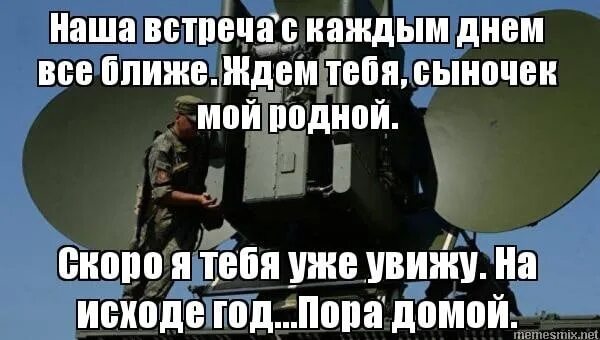 Наша встреча с каждым днем все ближе. Ждем тебя, сыночек мой родной.

Скоро я тебя уже увижу. На исходе год...Пора домой.

memesmix.net